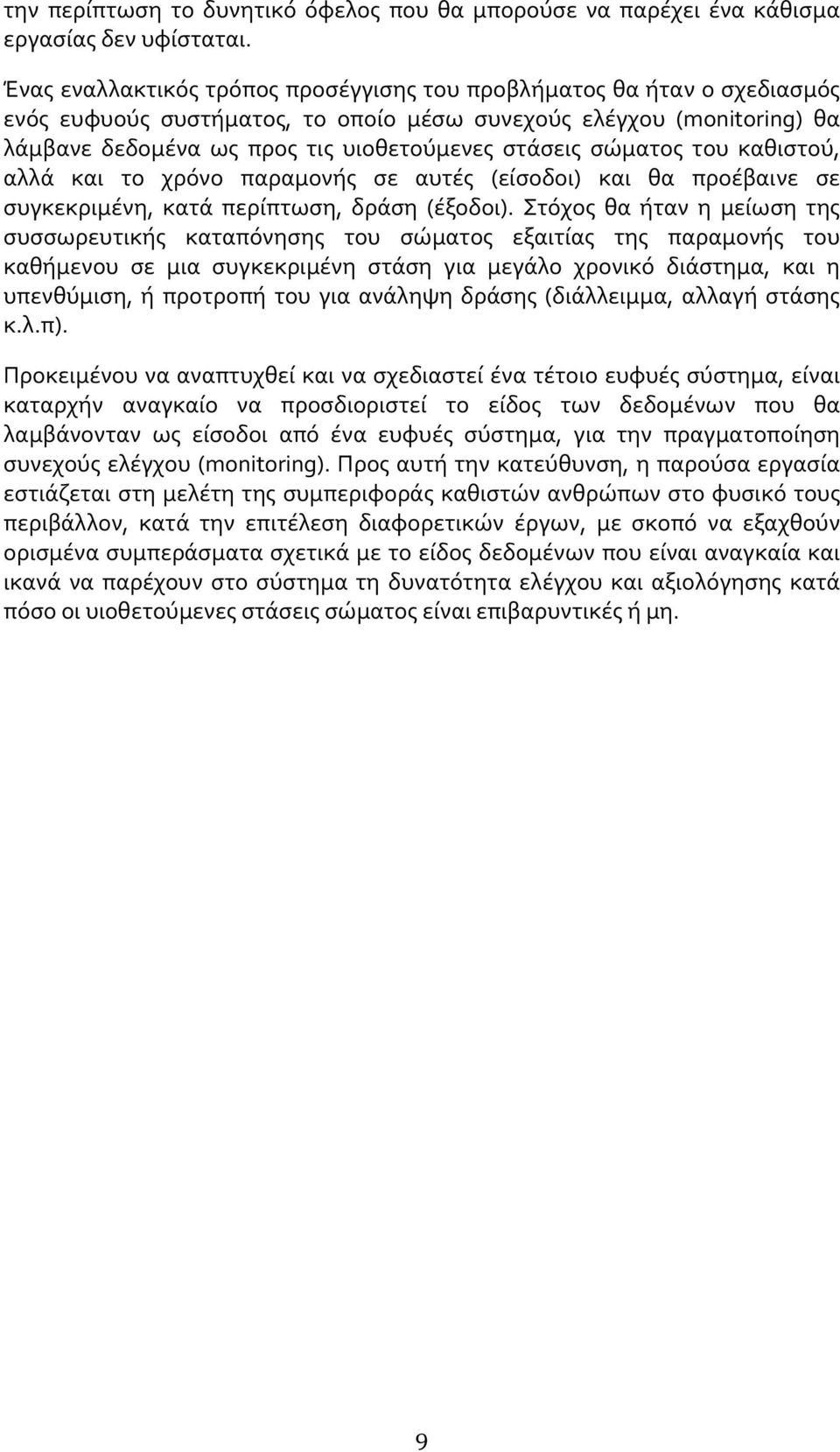 την περίπτωση το δυνητικό όφελος που θα μπορούσε να παρέχει ένα κάθισμα εργασίας δεν υφίσταται.

Ένας εναλλακτικός τρόπος προσέγγισης του προβλήματος θα ήταν ο σχεδιασμός ενός ευφυούς συστήματος, το οποίο μέσω συνεχούς ελέγχου (monitoring) θα λάμβανε δεδομένα ως προς τις υιοθετούμενες στάσεις σώματος του καθιστού, αλλά και το χρόνο παραμονής σε αυτές (είσοδοι) και θα προέβαινε σε συγκεκριμένη, κατά περίπτωση, δράση (έξοδοι). Στόχος θα ήταν η μείωση της συσσωρευτικής καταπόνησης του σώματος εξαιτίας της παραμονής του καθήμενου σε μια συγκεκριμένη στάση για μεγάλο χρονικό διάστημα, και η υπενθύμιση, ή προτροπή του για ανάληψη δράσης (διάλλειμμα, αλλαγή στάσης κ.λ.π).

Προκειμένου να αναπτυχθεί και να σχεδιαστεί ένα τέτοιο ευφυές σύστημα, είναι καταρχήν αναγκαίο να προσδιοριστεί το είδος των δεδομένων που θα λαμβάνονταν ως είσοδοι από ένα ευφυές σύστημα, για την πραγματοποίηση συνεχούς ελέγχου (monitoring). Προς αυτή την κατεύθυνση, η παρούσα εργασία εστιάζεται στη μελέτη της συμπεριφοράς καθιστών ανθρώπων στο φυσικό τους περιβάλλον, κατά την επιτέλεση διαφορετικών έργων, με σκοπό να εξαχθούν ορισμένα συμπεράσματα σχετικά με το είδος δεδομένων που είναι αναγκαία και ικανά να παρέχουν στο σύστημα τη δυνατότητα ελέγχου και αξιολόγησης κατά πόσο οι υιοθετούμενες στάσεις σώματος είναι επιβαρυντικές ή μη.

9